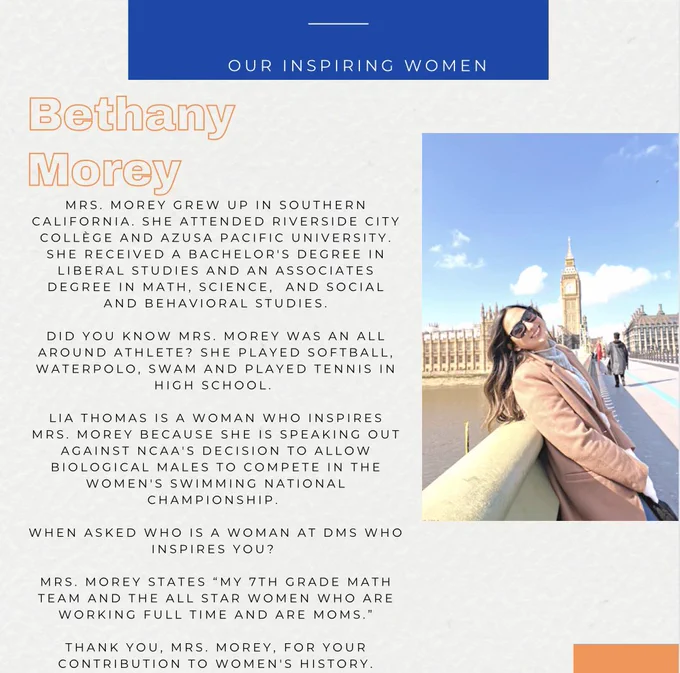 OUR INSPIRING WOMEN

Bethany Morey

MRS. MOREY GREW UP IN SOUTHERN CALIFORNIA. SHE ATTENDED RIVERSIDE CITY COLLÈGE AND AZUSA PACIFIC UNIVERSITY. SHE RECEIVED A BACHELOR'S DEGREE IN LIBERAL STUDIES AND AN ASSOCIATES DEGREE IN MATH, SCIENCE, AND SOCIAL AND BEHAVIORAL STUDIES.

DID YOU KNOW MRS. MOREY WAS AN ALL AROUND ATHLETE? SHE PLAYED SOFTBALL, WATERPOLO, SWAM AND PLAYED TENNIS IN HIGH SCHOOL.

LIA THOMAS IS A WOMAN WHO INSPIRES MRS. MOREY BECAUSE SHE IS SPEAKING OUT AGAINST NCAA'S DECISION TO ALLOW BIOLOGICAL MALES TO COMPETE IN THE WOMEN'S SWIMMING NATIONAL CHAMPIONSHIP.

WHEN ASKED WHO IS A WOMAN AT DMS WHO INSPIRES YOU?

MRS. MOREY STATES "MY 7TH GRADE MATH TEAM AND THE ALL STAR WOMEN WHO ARE WORKING FULL TIME AND ARE MOMS."

THANK YOU, MRS. MOREY, FOR YOUR CONTRIBUTION TO WOMEN'S HISTORY.